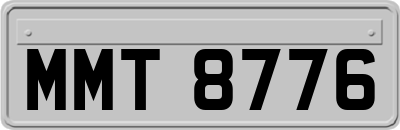 MMT 8776